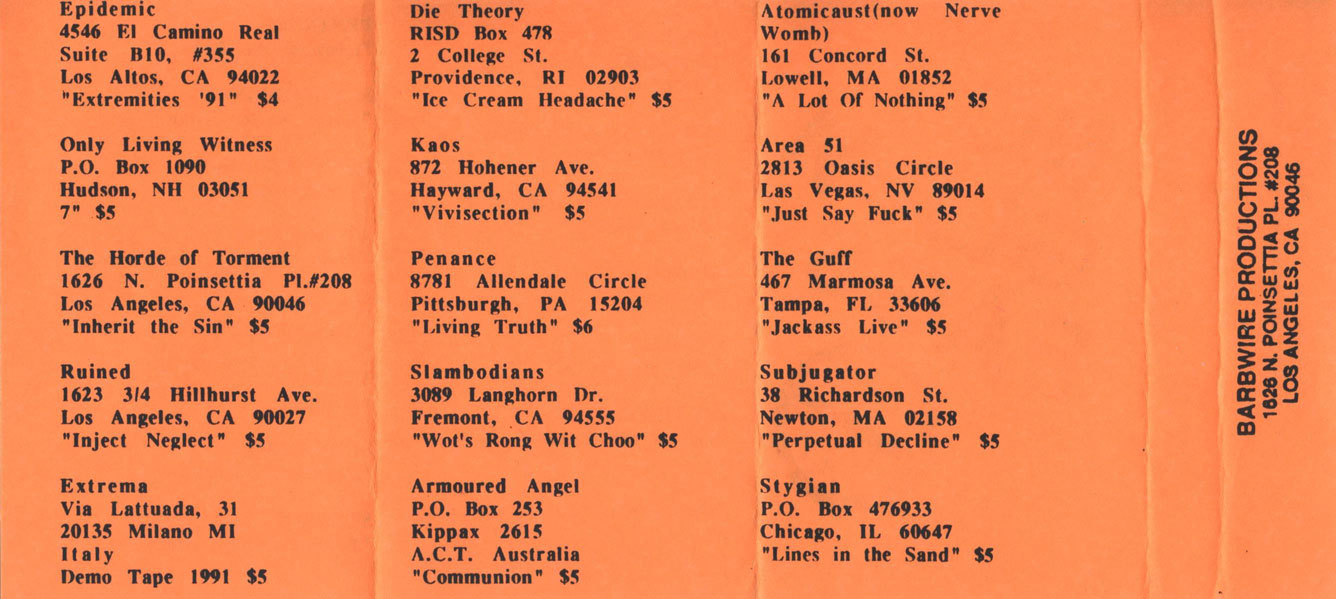 Epidemic
4546 El Camino Real
Suite B10, #355
Los Altos, CA 94022
"Extremities '91" $4

Only Living Witness
P.O. Box 1090
Hudson, NH 03051
7" $5

The Horde of Torment
1626 N. Poinsettia Pl.#208
Los Angeles, CA 90046
"Inherit the Sin" $5

Ruined
1623 3/4 Hillhurst Ave.
Los Angeles, CA 90027
"Inject Neglect" $5

Extrema
Via Lattuada, 31
20135 Milano MI
Italy
Demo Tape 1991 $5

Die Theory
RISD Box 478
2 College St.
Providence, RI 02903
"Ice Cream Headache" $5

Kaos
872 Hohener Ave.
Hayward, CA 94541
"Vivisection" $5

Penance
8781 Allendale Circle
Pittsburgh, PA 15204
"Living Truth" $6

Slambodians
3089 Langhorn Dr.
Fremont, CA 94555
"Wot's Rong Wit Choo" $5

Armoured Angel
P.O. Box 253
Kippax 2615
A.C.T. Australia
"Communion" $5

Atomicaust(now Nerve Womb)
161 Concord St.
Lowell, MA 01852
"A Lot Of Nothing" $5

Area 51
2813 Oasis Circle
Las Vegas, NV 89014
"Just Say Fuck" $5

The Guff
467 Marmosa Ave.
Tampa, FL 33606
"Jackass Live" $5

Subjugator
38 Richardson St.
Newton, MA 02158
"Perpetual Decline" $5

Stygian
P.O. Box 476933
Chicago, IL 60647
"Lines in the Sand" $5

BARBWIRE PRODUCTIONS
1626 N. POINSETTIA PL. #208
LOS ANGELES, CA 90046